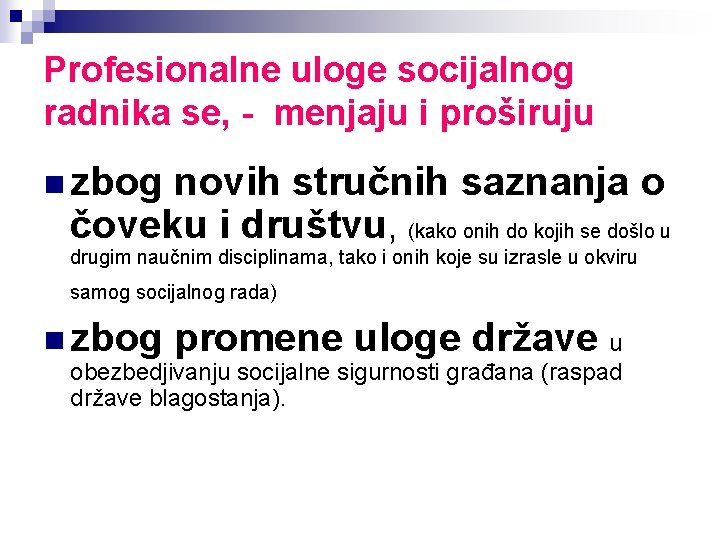 Profesionalne uloge socijalnog radnika se, - menjaju i proširuju

• zbog novih stručnih saznanja o čoveku i društvu, (kako onih do kojih se došlo u drugim naučnim disciplinama, tako i onih koje su izrasle u okviru samog socijalnog rada)

• zbog promene uloge države u obezbedjivanju socijalne sigurnosti građana (raspad države blagostanja).